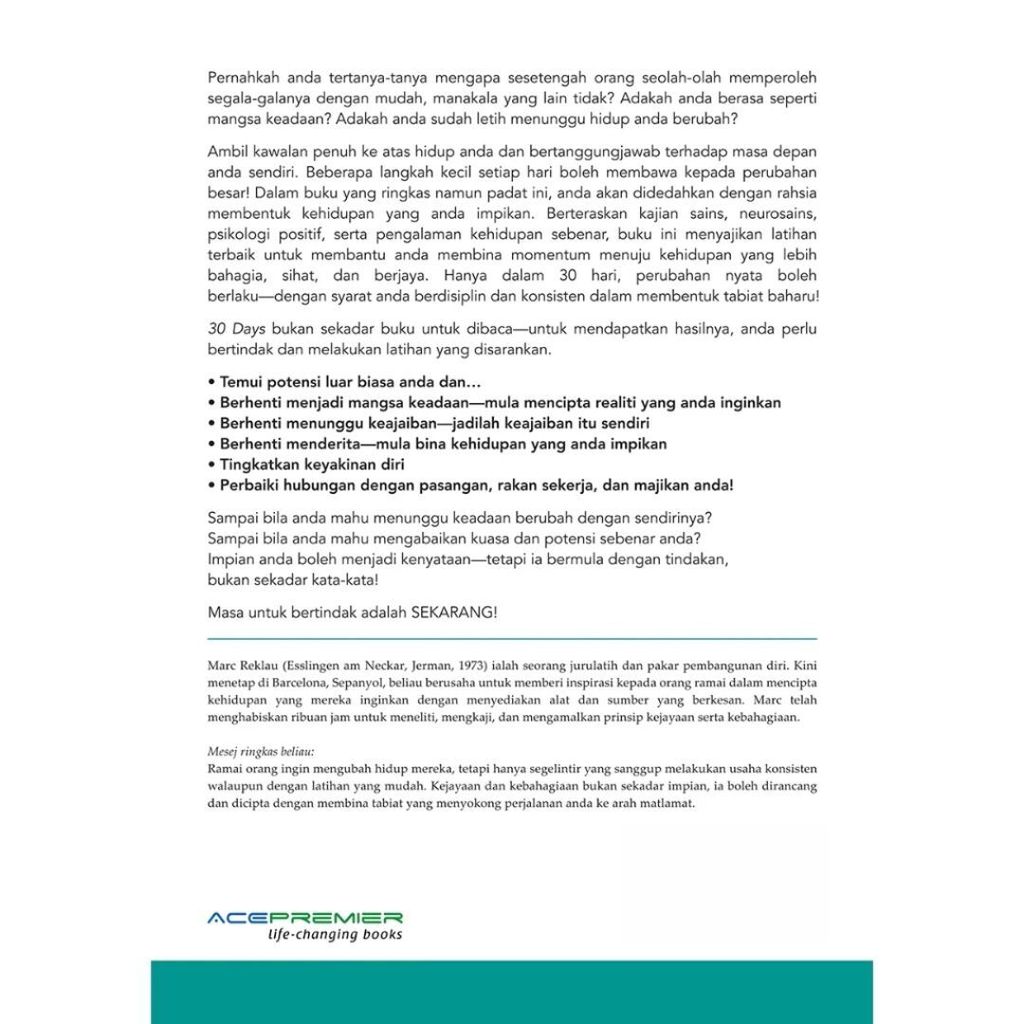 Pernahkah anda tertanya-tanya mengapa sesetengah orang seolah-olah memperoleh segala-galanya dengan mudah, manakala yang lain tidak? Adakah anda berasa seperti mangsa keadaan? Adakah anda sudah letih menunggu hidup anda berubah?

Ambil kawalan penuh ke atas hidup anda dan bertanggungjawab terhadap masa depan anda sendiri. Beberapa langkah kecil setiap hari boleh membawa kepada perubahan besar! Dalam buku yang ringkas namun padat ini, anda akan didedahkan dengan rahsia membentuk kehidupan yang anda impikan. Berteraskan kajian sains, neurosains, psikologi positif, serta pengalaman kehidupan sebenar, buku ini menyajikan latihan terbaik untuk membantu anda membina momentum menuju kehidupan yang lebih bahagia, sihat, dan berjaya. Hanya dalam 30 hari, perubahan nyata boleh berlaku—dengan syarat anda berdisiplin dan konsisten dalam membentuk tabiat baharu!

30 Days bukan sekadar buku untuk dibaca—untuk mendapatkan hasilnya, anda perlu bertindak dan melakukan latihan yang disarankan.

• Temui potensi luar biasa anda dan…
• Berhenti menjadi mangsa keadaan—mula mencipta realiti yang anda inginkan
• Berhenti menunggu keajaiban—jadilah keajaiban itu sendiri
• Berhenti menderita—mula bina kehidupan yang anda impikan
• Tingkatkan keyakinan diri
• Perbaiki hubungan dengan pasangan, rakan sekerja, dan majikan anda!

Sampai bila anda mahu menunggu keadaan berubah dengan sendirinya?
Sampai bila anda mahu mengabaikan kuasa dan potensi sebenar anda?
Impian anda boleh menjadi kenyataan—tetapi ia bermula dengan tindakan, bukan sekadar kata-kata!

Masa untuk bertindak adalah SEKARANG!

Marc Reklau (Esslingen am Neckar, Jerman, 1973) ialah seorang jurulatih dan pakar pembangunan diri. Kini menetap di Barcelona, Sepanyol, beliau berusaha untuk memberi inspirasi kepada orang ramai dalam mencipta kehidupan yang mereka inginkan dengan menyediakan alat dan sumber yang berkesan. Marc telah menghabiskan ribuan jam untuk meneliti, mengkaji, dan mengamalkan prinsip kejayaan serta kebahagiaan.

Mesej ringkas beliau:
Ramai orang ingin mengubah hidup mereka, tetapi hanya segelintir yang sanggup melakukan usaha konsisten walaupun dengan latihan yang mudah. Kejayaan dan kebahagiaan bukan sekadar impian, ia boleh dirancang dan dicipta dengan membina tabiat yang menyokong perjalanan anda ke arah matlamat.

ACEPREMIER
life-changing books